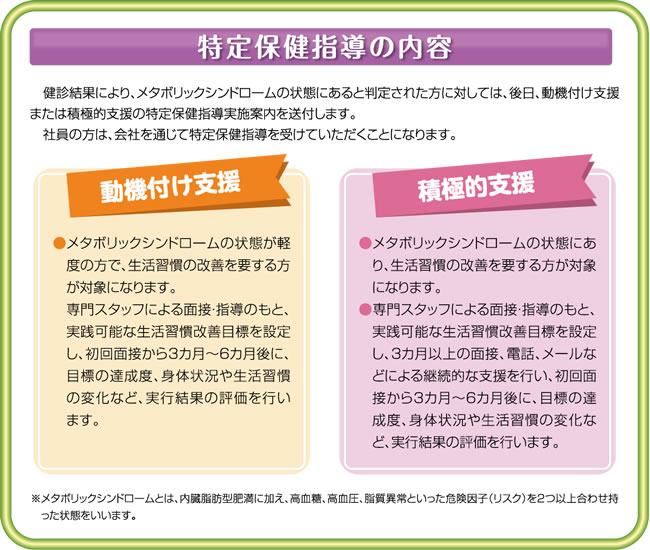 特定保健指導の内容

健診結果により、メタボリックシンドロームの状態にあると判定された方に対しては、後日、動機付け支援または積極的支援の特定保健指導実施案内を送付します。
社員の方は、会社を通じて特定保健指導を受けていただくことになります。

動機付け支援

●メタボリックシンドロームの状態が軽度の方で、生活習慣の改善を要する方が対象になります。
専門スタッフによる面接･指導のもと、実践可能な生活習慣改善目標を設定し、初回面接から3カ月～6カ月後に、目標の達成度、身体状況や生活習慣の変化など、実行結果の評価を行います。

積極的支援

●メタボリックシンドロームの状態にあり、生活習慣の改善を要する方が対象になります。
●専門スタッフによる面接･指導のもと、実践可能な生活習慣改善目標を設定し、3カ月以上の面接、電話、メールなどによる継続的な支援を行い、初回面接から3カ月～6カ月後に、目標の達成度、身体状況や生活習慣の変化など、実行結果の評価を行います。

※メタボリックシンドロームとは、内臓脂肪型肥満に加え、高血糖、高血圧、脂質異常といった危険因子（リスク）を2つ以上合わせ持った状態をいいます。